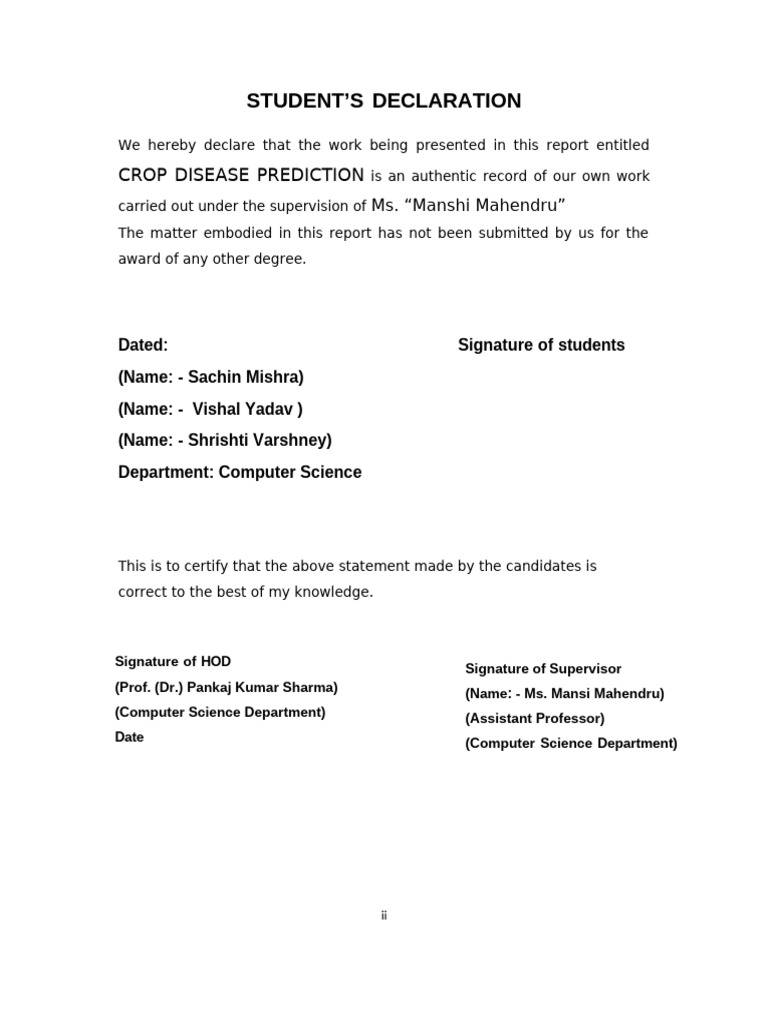 STUDENT'S DECLARATION

We hereby declare that the work being presented in this report entitled CROP DISEASE PREDICTION is an authentic record of our own work carried out under the supervision of Ms. "Manshi Mahendru"
The matter embodied in this report has not been submitted by us for the award of any other degree.

Dated:

Signature of students

(Name: - Sachin Mishra)
(Name: - Vishal Yadav )
(Name: - Shrishti Varshney)
Department: Computer Science

This is to certify that the above statement made by the candidates is correct to the best of my knowledge.

Signature of HOD
(Prof. (Dr.) Pankaj Kumar Sharma)
(Computer Science Department)
Date

Signature of Supervisor
(Name: - Ms. Mansi Mahendru)
(Assistant Professor)
(Computer Science Department)

ii